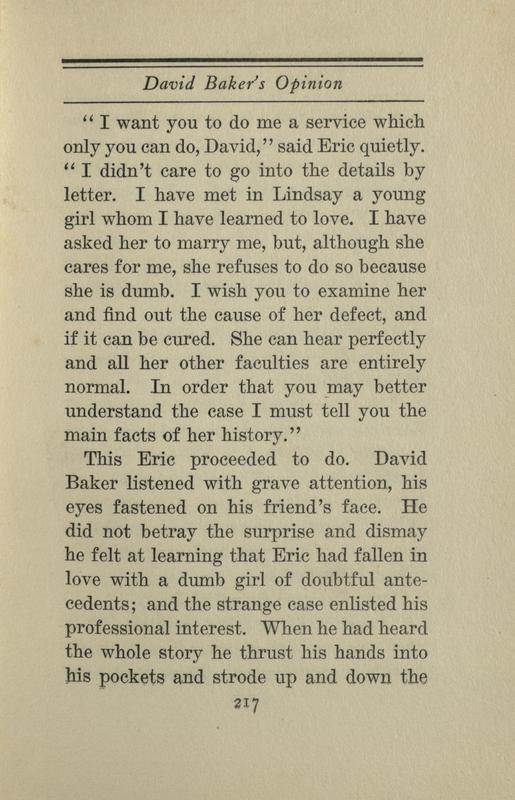 David Baker's Opinion

"I want you to do me a service which only you can do, David," said Eric quietly. "I didn't care to go into the details by letter. I have met in Lindsay a young girl whom I have learned to love. I have asked her to marry me, but, although she cares for me, she refuses to do so because she is dumb. I wish you to examine her and find out the cause of her defect, and if it can be cured. She can hear perfectly and all her other faculties are entirely normal. In order that you may better understand the case I must tell you the main facts of her history."

This Eric proceeded to do. David Baker listened with grave attention, his eyes fastened on his friend's face. He did not betray the surprise and dismay he felt at learning that Eric had fallen in love with a dumb girl of doubtful antecedents; and the strange case enlisted his professional interest. When he had heard the whole story he thrust his hands into his pockets and strode up and down the

217